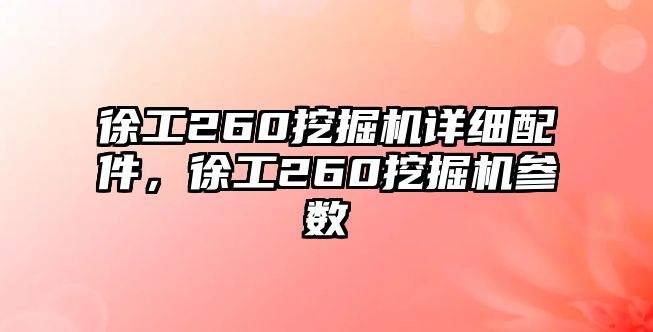 徐工260挖掘机详细配件，徐工260挖掘机参数